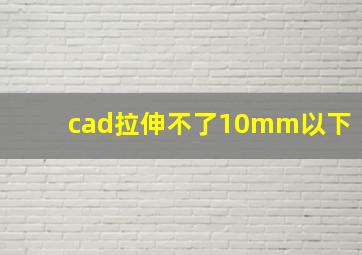 cad拉伸不了10mm以下